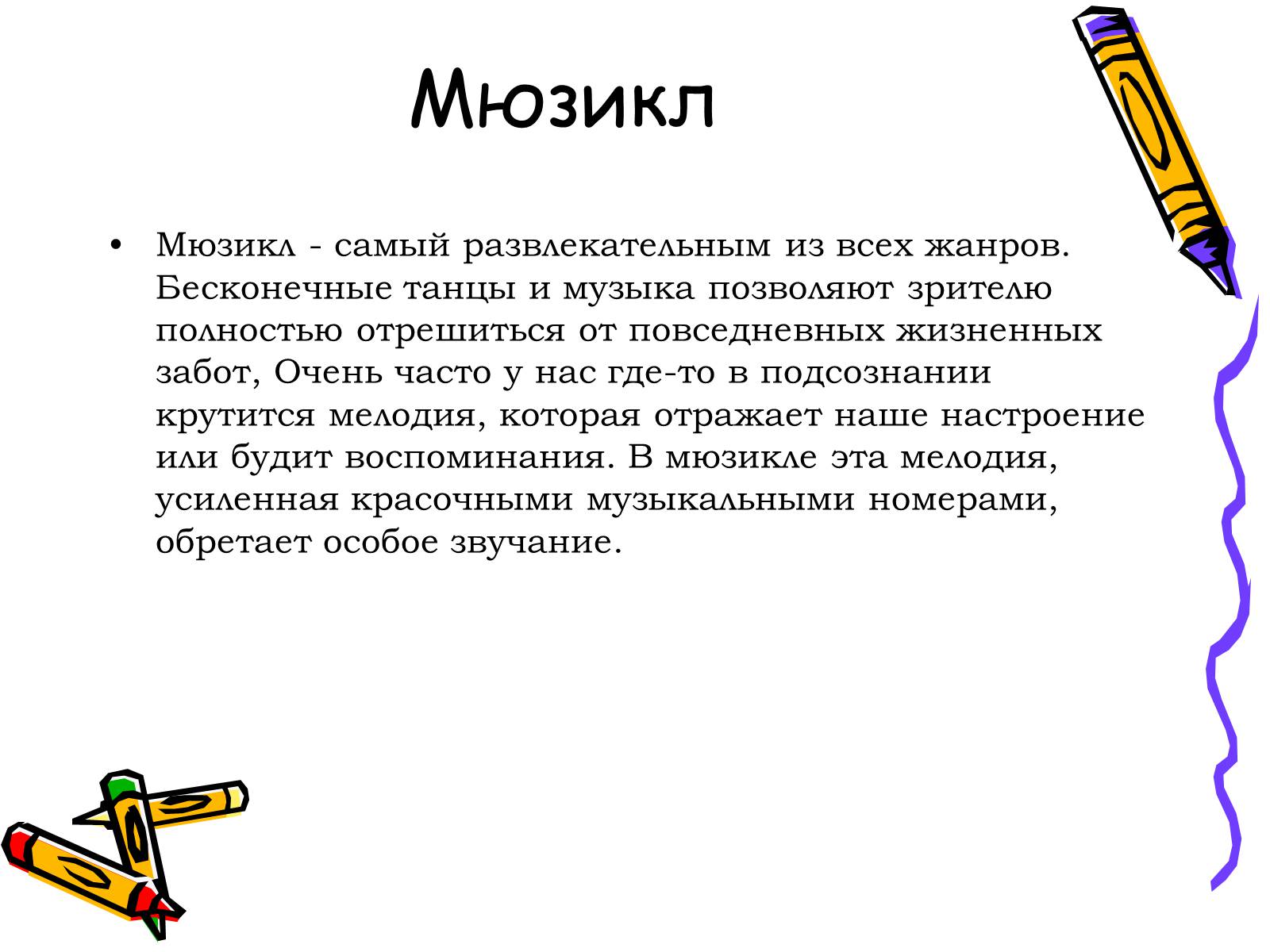 Мюзикл

• Мюзикл - самый развлекательным из всех жанров. Бесконечные танцы и музыка позволяют зрителю полностью отрешиться от повседневных жизненных забот, Очень часто у нас где-то в подсознании крутится мелодия, которая отражает наше настроение или будит воспоминания. В мюзикле эта мелодия, усиленная красочными музыкальными номерами, обретает особое звучание.